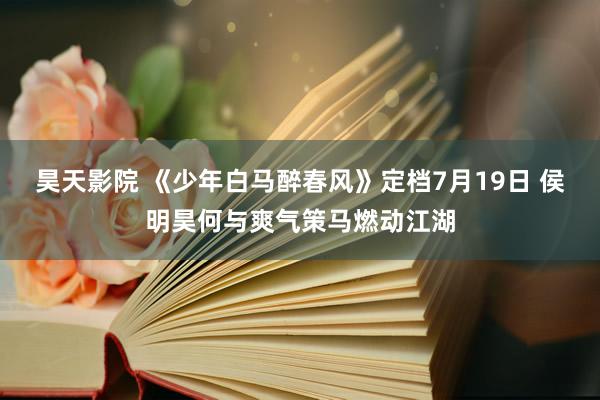 昊天影院 《少年白马醉春风》定档7月19日 侯明昊何与爽气策马燃动江湖